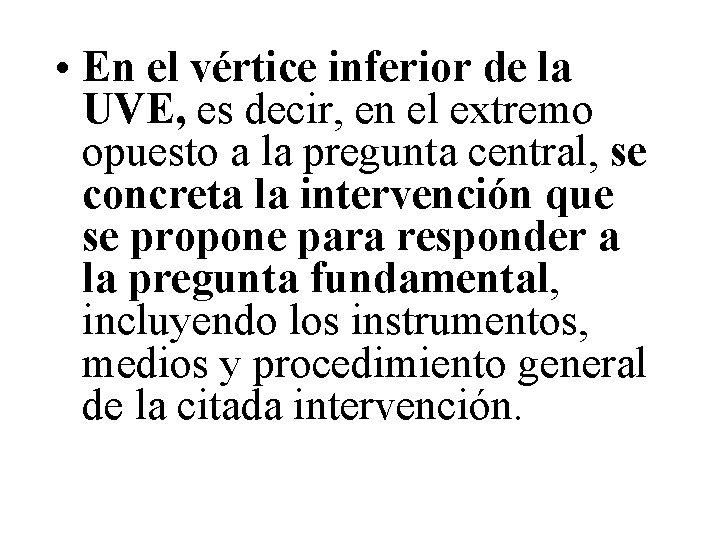 • En el vértice inferior de la UVE, es decir, en el extremo opuesto a la pregunta central, se concreta la intervención que se propone para responder a la pregunta fundamental, incluyendo los instrumentos, medios y procedimiento general de la citada intervención.